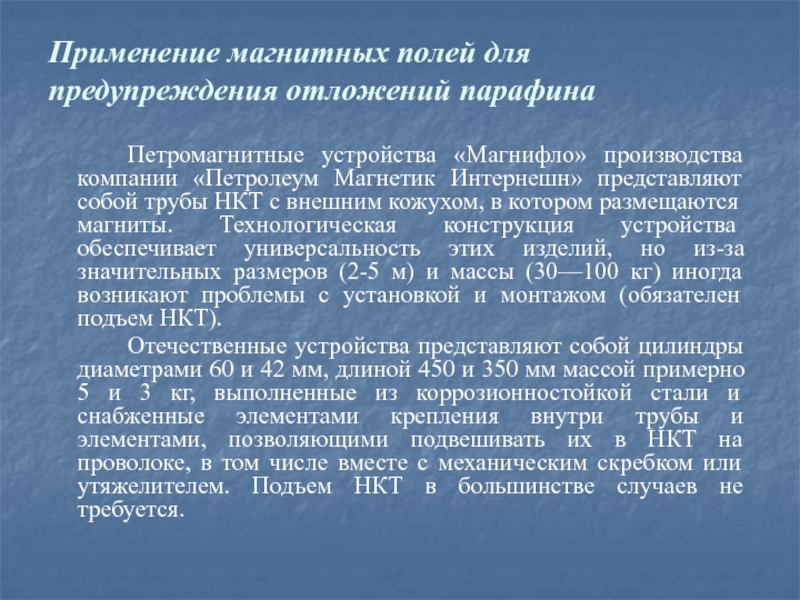 Применение магнитных полей для предупреждения отложений парафина

Петромагнитные устройства «Магнифло» производства компании «Петролеум Магнетик Интернешн» представляют собой трубы НКТ с внешним кожухом, в котором размещаются магниты. Технологическая конструкция устройства обеспечивает универсальность этих изделий, но из-за значительных размеров (2-5 м) и массы (30—100 кг) иногда возникают проблемы с установкой и монтажом (обязателен подъем НКТ).

Отечественные устройства представляют собой цилиндры диаметрами 60 и 42 мм, длиной 450 и 350 мм массой примерно 5 и 3 кг, выполненные из коррозионностойкой стали и снабженные элементами крепления внутри трубы и элементами, позволяющими подвешивать их в НКТ на проволоке, в том числе вместе с механическим скребком или утяжелителем. Подъем НКТ в большинстве случаев не требуется.